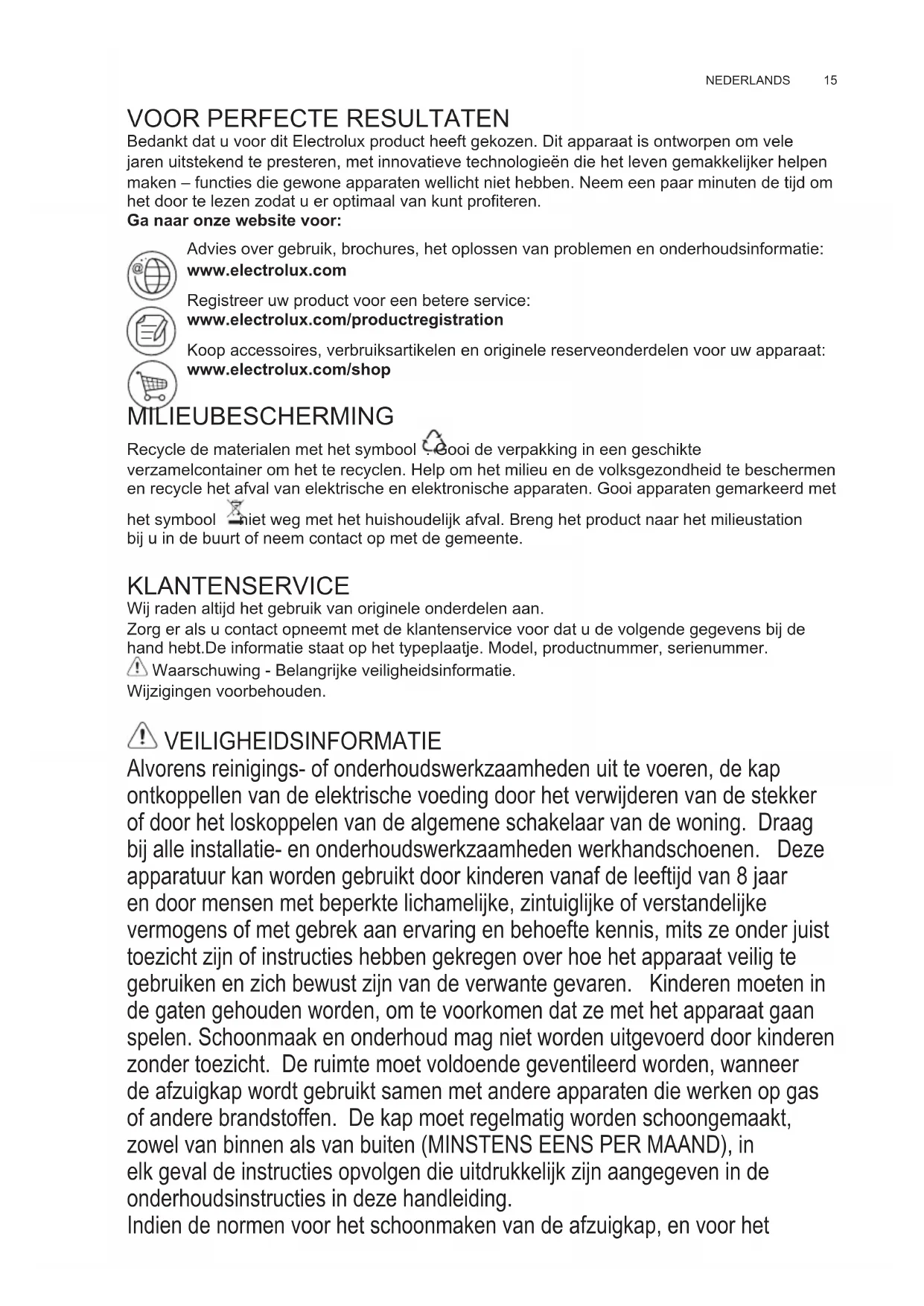 NEDERLANDS 15

VOOR PERFECTE RESULTATEN

Bedankt dat u voor dit Electrolux product heeft gekozen. Dit apparaat is ontworpen om vele jaren uitstekend te presteren, met innovatieve technologieën die het leven gemakkelijker helpen maken – functies die gewone apparaten wellicht niet hebben. Neem een paar minuten de tijd om het door te lezen zodat u er optimaal van kunt profiteren.

Ga naar onze website voor:

Advies over gebruik, brochures, het oplossen van problemen en onderhoudsinformatie: www.electrolux.com

Registreer uw product voor een betere service: www.electrolux.com/productregistration

Koop accessoires, verbruiksartikelen en originele reserveonderdelen voor uw apparaat: www.electrolux.com/shop

MILIEUBESCHERMING

Recycle de materialen met het symbool . Gooi de verpakking in een geschikte verzamelcontainer om het te recyclen. Help om het milieu en de volksgezondheid te beschermen en recycle het afval van elektrische en elektronische apparaten. Gooi apparaten gemarkeerd met het symbool niet weg met het huishoudelijk afval. Breng het product naar het milieustation bij u in de buurt of neem contact op met de gemeente.

KLANTENSERVICE

Wij raden altijd het gebruik van originele onderdelen aan.

Zorg er als u contact opneemt met de klantenservice voor dat u de volgende gegevens bij de hand hebt.De informatie staat op het typeplaatje. Model, productnummer, serienummer.

Waarschuwing - Belangrijke veiligheidsinformatie.

Wijzigingen voorbehouden.

VEILIGHEIDSINFORMATIE

Alvorens reinigings- of onderhoudswerkzaamheden uit te voeren, de kap ontkoppellen van de elektrische voeding door het verwijderen van de stekker of door het loskoppelen van de algemene schakelaar van de woning. Draag bij alle installatie- en onderhoudswerkzaamheden werkhandschoenen. Deze apparatuur kan worden gebruikt door kinderen vanaf de leeftijd van 8 jaar en door mensen met beperkte lichamelijke, zintuiglijke of verstandelijke vermogens of met gebrek aan ervaring en behoefte kennis, mits ze onder juist toezicht zijn of instructies hebben gekregen over hoe het apparaat veilig te gebruiken en zich bewust zijn van de verwante gevaren. Kinderen moeten in de gaten gehouden worden, om te voorkomen dat ze met het apparaat gaan spelen. Schoonmaak en onderhoud mag niet worden uitgevoerd door kinderen zonder toezicht. De ruimte moet voldoende geventileerd worden, wanneer de afzuigkap wordt gebruikt samen met andere apparaten die werken op gas of andere brandstoffen. De kap moet regelmatig worden schoongemaakt, zowel van binnen als van buiten (MINSTENS EENS PER MAAND), in elk geval de instructies opvolgen die uitdrukkelijk zijn aangegeven in de onderhoudsinstructies in deze handleiding.

Indien de normen voor het schoonmaken van de afzuigkap, en voor het